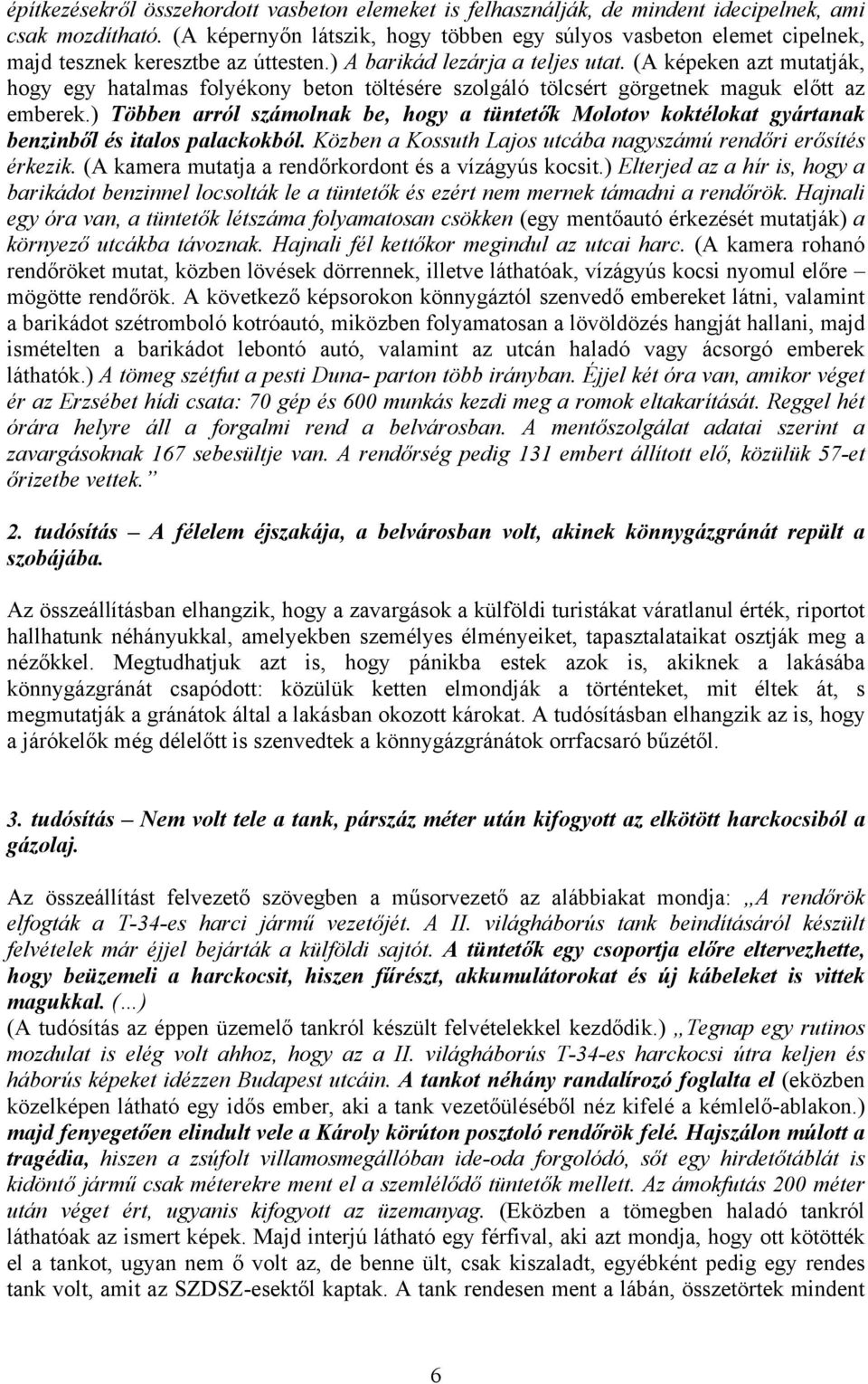 építkezésekről összehordott vasbeton elemeket is felhasználják, de mindent idecipelnek, ami csak mozdítható. (A képernyőn látszik, hogy többen egy súlyos vasbeton elemet cipelnek, majd tesznek keresztbe az úttesten.) A barikád lezárja a teljes utat. (A képeken azt mutatják, hogy egy hatalmas folyékony beton töltésére szolgáló tölcsért görgetnek maguk előtt az emberek.) Többen arról számolnak be, hogy a tüntetők Molotov koktélokat gyártanak benzinből és italos palackokból. Közben a Kossuth Lajos utcába nagyszámú rendőri erősítés érkezik. (A kamera mutatja a rendőrkordont és a vízágyús kocsit.) Elterjed az a hír is, hogy a barikádot benzinnel locsolták le a tüntetők és ezért nem mernek támadni a rendőrök. Hajnali egy óra van, a tüntetők létszáma folyamatosan csökken (egy mentőautó érkezését mutatják) a környező utcákba távoznak. Hajnali fél kettőkor megindul az utcai harc. (A kamera rohanó rendőröket mutat, közben lövések dörrennek, illetve láthatóak, vízágyús kocsi nyomul előre – mögötte rendőrök. A következő képsorokon könnygáztól szenvedő embereket látni, valamint a barikádot szétromboló kotróautó, miközben folyamatosan a lövöldözés hangját hallani, majd ismételten a barikádot lebontó autó, valamint az utcán haladó vagy ácsorgó emberek láthatók.) A tömeg szétfut a pesti Duna- parton több irányban. Éjjel két óra van, amikor véget ér az Erzsébet hídi csata: 70 gép és 600 munkás kezdi meg a romok eltakarítását. Reggel hét órára helyre áll a forgalmi rend a belvárosban. A mentőszolgálat adatai szerint a zavargásoknak 167 sebesültje van. A rendőrség pedig 131 embert állított elő, közülük 57-et őrizetbe vettek.”

2. tudósítás – A félelem éjszakája, a belvárosban volt, akinek könnygázgránát repült a szobájába.

Az összeállításban elhangzik, hogy a zavargások a külföldi turistákat váratlanul érték, riportot hallhatunk néhányukkal, amelyekben személyes élményeiket, tapasztalataikat osztják meg a nézőkkel. Megtudhatjuk azt is, hogy pánikba estek azok is, akiknek a lakásába könnygázgránát csapódott: közülük ketten elmondják a történteket, mit éltek át, s megmutatják a gránátok által a lakásban okozott károkat. A tudósításban elhangzik az is, hogy a járókelők még délelőtt is szenvedtek a könnygázgránátok orrfacsaró bűzétől.

3. tudósítás – Nem volt tele a tank, párszáz méter után kifogyott az elkötött harckocsiból a gázolaj.

Az összeállítást felvezető szövegben a műsorvezető az alábbiakat mondja: „A rendőrök elfogták a T-34-es harci jármű vezetőjét. A II. világháborús tank beindításáról készült felvételek már éjjel bejárták a külföldi sajtót. A tüntetők egy csoportja előre eltervezhette, hogy beüzemeli a harckocsit, hiszen fűrészt, akkumulátorokat és új kábeleket is vittek magukkal. (...)
(A tudósítás az éppen üzemelő tankról készült felvételekkel kezdődik.) „Tegnap egy rutinos mozdulat is elég volt ahhoz, hogy az a II. világháborús T-34-es harckocsi útra keljen és háborús képeket idézzen Budapest utcáin. A tankot néhány randalírozó foglalta el (eközben közelképen látható egy idős ember, aki a tank vezetőüléséből néz kifelé a kémlelő-ablakon.) majd fenyegetően elindult vele a Károly körúton posztoló rendőrök felé. Hajszálon múlott a tragédia, hiszen a zsúfolt villamosmegállóban ide-oda forgolódó, sőt egy hirdetőtáblát is kidöntő jármű csak méterekre ment el a szemlélődő tüntetők mellett. Az ámokfutás 200 méter után véget ért, ugyanis kifogyott az üzemanyag. (Eközben a tömegben haladó tankról láthatóak az ismert képek. Majd interjú látható egy férfival, aki azt mondja, hogy ott kötötték el a tankot, ugyan nem ő volt az, de benne ült, csak kiszaladt, egyébként pedig egy rendes tank volt, amit az SZDSZ-esektől kaptak. A tank rendesen ment a lábán, összetörtek mindent

6